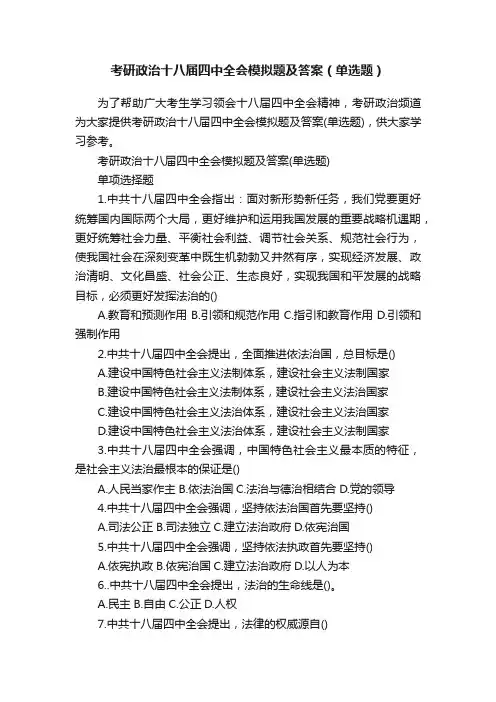 考研政治十八届四中全会模拟题及答案（单选题）

为了帮助广大考生学习领会十八届四中全会精神，考研政治频道为大家提供考研政治十八届四中全会模拟题及答案(单选题)，供大家学习参考。

考研政治十八届四中全会模拟题及答案(单选题)

单项选择题

1.中共十八届四中全会指出：面对新形势新任务，我们党要更好统筹国内国际两个大局，更好维护和运用我国发展的重要战略机遇期，更好统筹社会力量、平衡社会利益、调节社会关系、规范社会行为，使我国社会在深刻变革中既生机勃勃又井然有序，实现经济发展、政治清明、文化昌盛、社会公正、生态良好，实现我国和平发展的战略目标，必须更好发挥法治的()

A.教育和预测作用 B.引领和规范作用 C.指引和教育作用 D.引领和强制作用

2.中共十八届四中全会提出，全面推进依法治国，总目标是()

A.建设中国特色社会主义法制体系，建设社会主义法制国家

B.建设中国特色社会主义法制体系，建设社会主义法治国家

C.建设中国特色社会主义法治体系，建设社会主义法治国家

D.建设中国特色社会主义法治体系，建设社会主义法制国家

3.中共十八届四中全会强调，中国特色社会主义最本质的特征，是社会主义法治最根本的保证是()

A.人民当家作主 B.依法治国 C.法治与德治相结合 D.党的领导

4.中共十八届四中全会强调，坚持依法治国首先要坚持()

A.司法公正 B.司法独立 C.建立法治政府 D.依宪治国

5.中共十八届四中全会强调，坚持依法执政首先要坚持()

A.依宪执政 B.依宪治国 C.建立法治政府 D.以人为本

6..中共十八届四中全会提出，法治的生命线是()。

A.民主 B.自由 C.公正 D.人权

7.中共十八届四中全会提出，法律的权威源自()